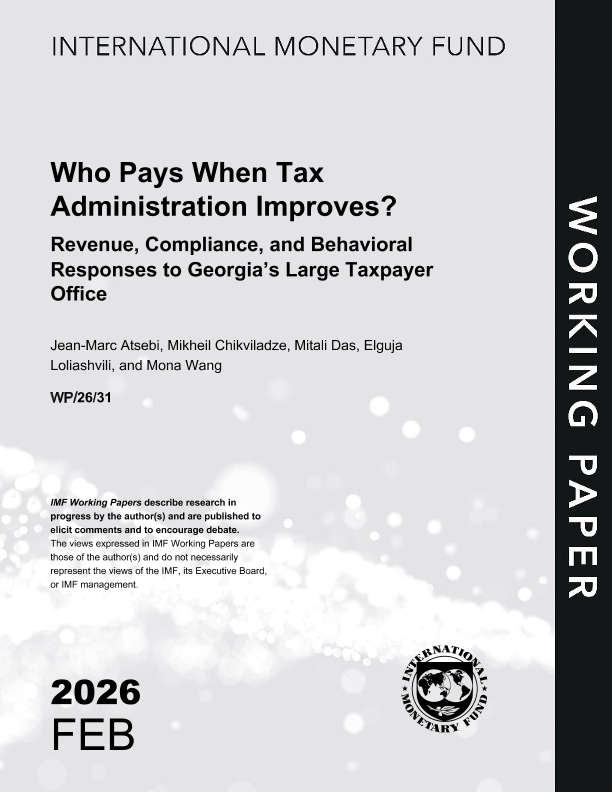 INTERNATIONAL MONETARY FUND

Who Pays When Tax Administration Improves?

Revenue, Compliance, and Behavioral Responses to Georgia's Large Taxpayer Office

Jean-Marc Atsebi, Mikheil Chikviladze, Mitali Das, Elguja Loliashvili, and Mona Wang

WP/26/31

IMF Working Papers describe research in progress by the author(s) and are published to elicit comments and to encourage debate. The views expressed in IMF Working Papers are those of the author(s) and do not necessarily represent the views of the IMF, its Executive Board, or IMF management.

2026
FEB

INTERNATIONAL MONETARY FUND

WORKING PAPER